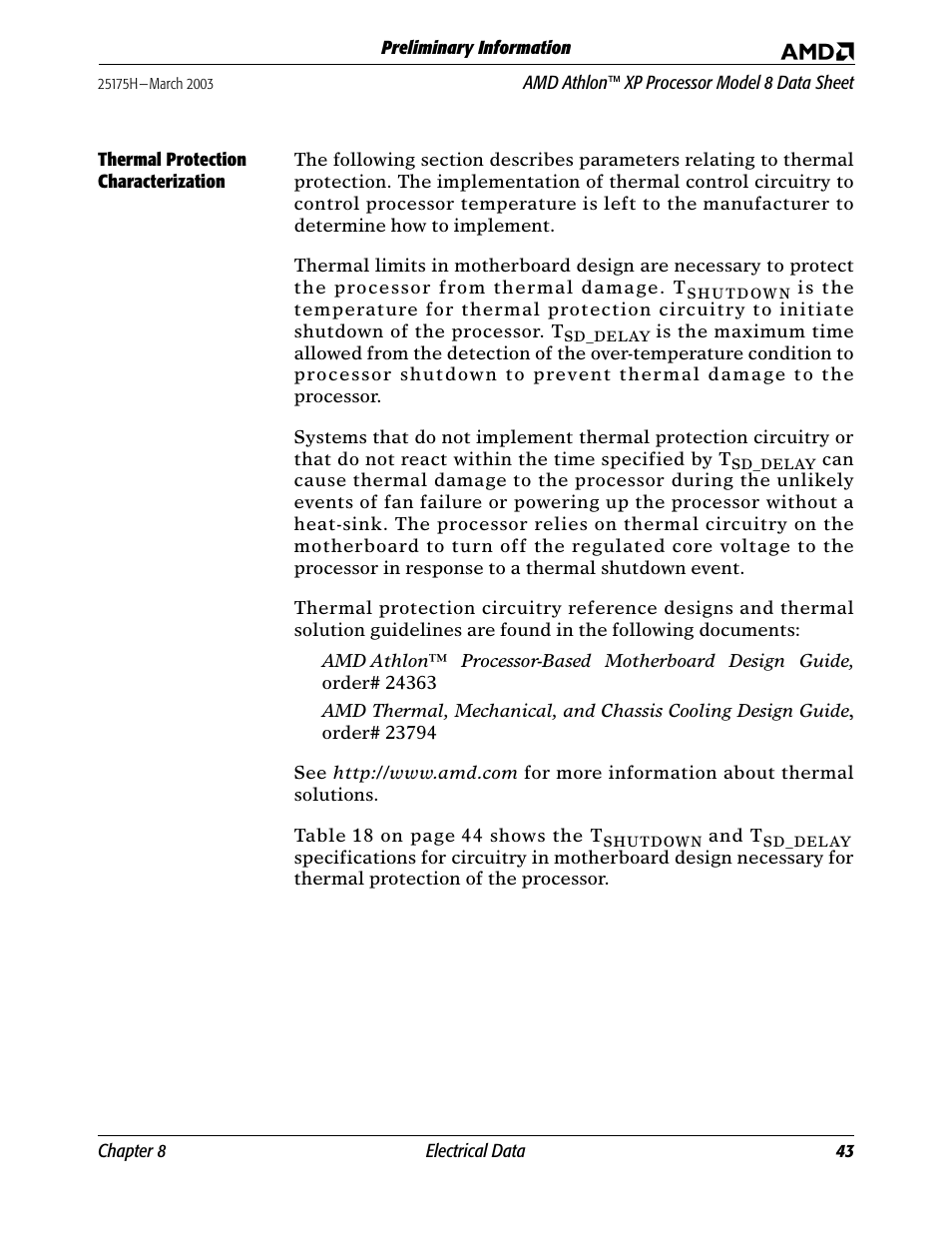 Preliminary Information

AMD

25175H—March 2003

AMD Athlon™ XP Processor Model 8 Data Sheet

Thermal Protection Characterization

The following section describes parameters relating to thermal protection. The implementation of thermal control circuitry to control processor temperature is left to the manufacturer to determine how to implement.

Thermal limits in motherboard design are necessary to protect the processor from thermal damage. $T_{SHUTDOWN}$ is the temperature for thermal protection circuitry to initiate shutdown of the processor. $T_{SD\_DELAY}$ is the maximum time allowed from the detection of the over-temperature condition to processor shutdown to prevent thermal damage to the processor.

Systems that do not implement thermal protection circuitry or that do not react within the time specified by $T_{SD\_DELAY}$ can cause thermal damage to the processor during the unlikely events of fan failure or powering up the processor without a heat-sink. The processor relies on thermal circuitry on the motherboard to turn off the regulated core voltage to the processor in response to a thermal shutdown event.

Thermal protection circuitry reference designs and thermal solution guidelines are found in the following documents:

AMD Athlon™ Processor-Based Motherboard Design Guide, order# 24363

AMD Thermal, Mechanical, and Chassis Cooling Design Guide, order# 23794

See http://www.amd.com for more information about thermal solutions.

Table 18 on page 44 shows the $T_{SHUTDOWN}$ and $T_{SD\_DELAY}$ specifications for circuitry in motherboard design necessary for thermal protection of the processor.

Chapter 8

Electrical Data

43